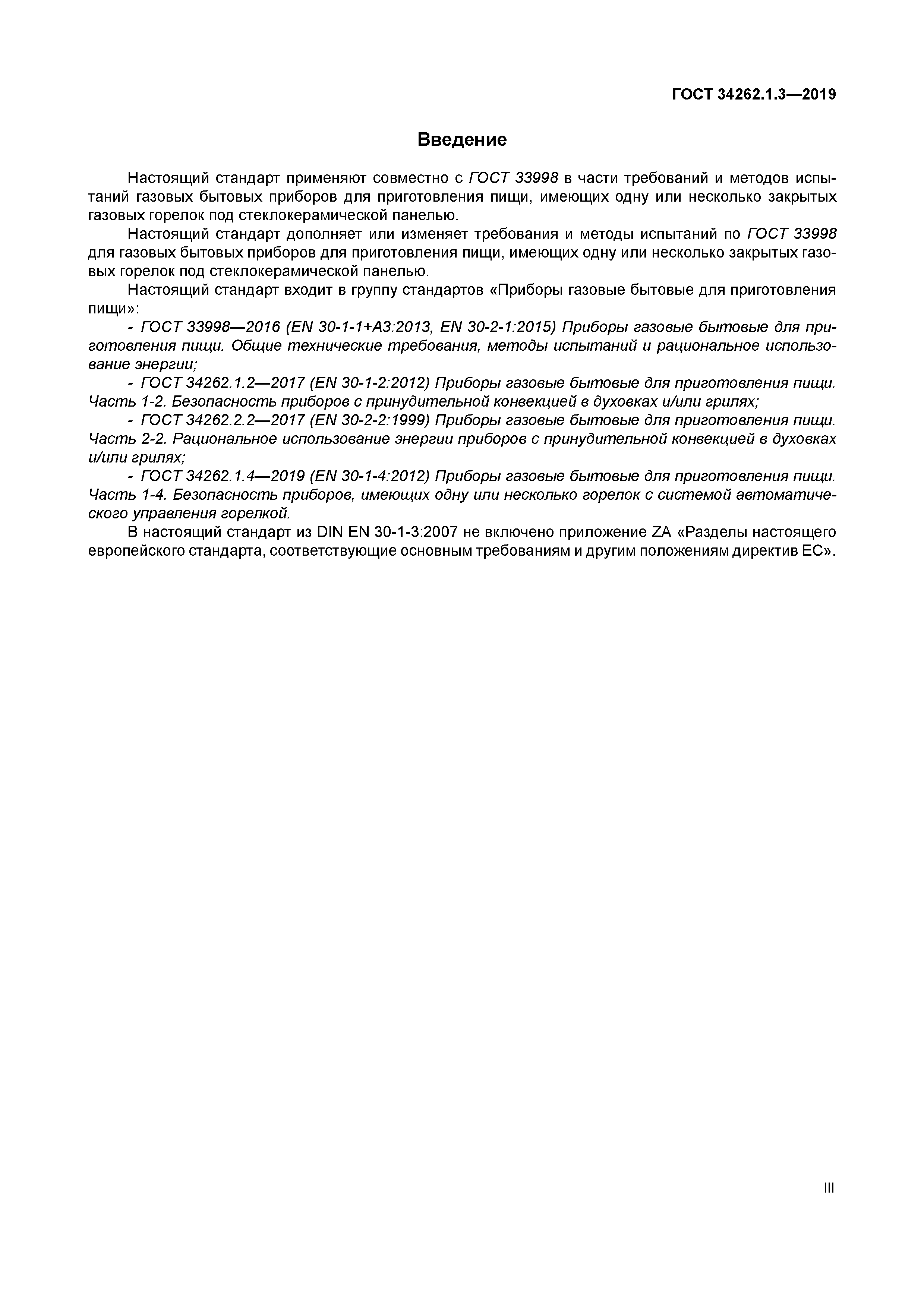 ГОСТ 34262.1.3—2019

Введение

Настоящий стандарт применяют совместно с ГОСТ 33998 в части требований и методов испытаний газовых бытовых приборов для приготовления пищи, имеющих одну или несколько закрытых газовых горелок под стеклокерамической панелью.

Настоящий стандарт дополняет или изменяет требования и методы испытаний по ГОСТ 33998 для газовых бытовых приборов для приготовления пищи, имеющих одну или несколько закрытых газовых горелок под стеклокерамической панелью.

Настоящий стандарт входит в группу стандартов «Приборы газовые бытовые для приготовления пищи»:

- ГОСТ 33998—2016 (EN 30-1-1+A3:2013, EN 30-2-1:2015) Приборы газовые бытовые для приготовления пищи. Общие технические требования, методы испытаний и рациональное использование энергии;

- ГОСТ 34262.1.2—2017 (EN 30-1-2:2012) Приборы газовые бытовые для приготовления пищи. Часть 1-2. Безопасность приборов с принудительной конвекцией в духовках и/или грилях;

- ГОСТ 34262.2.2—2017 (EN 30-2-2:1999) Приборы газовые бытовые для приготовления пищи. Часть 2-2. Рациональное использование энергии приборов с принудительной конвекцией в духовках и/или грилях;

- ГОСТ 34262.1.4—2019 (EN 30-1-4:2012) Приборы газовые бытовые для приготовления пищи. Часть 1-4. Безопасность приборов, имеющих одну или несколько горелок с системой автоматического управления горелкой.

В настоящий стандарт из DIN EN 30-1-3:2007 не включено приложение ZA «Разделы настоящего европейского стандарта, соответствующие основным требованиям и другим положениям директив ЕС».

III